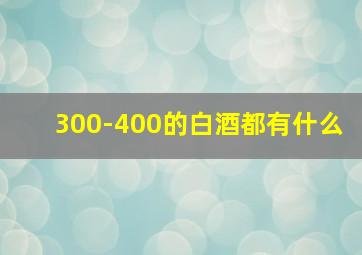 300-400的白酒都有什么